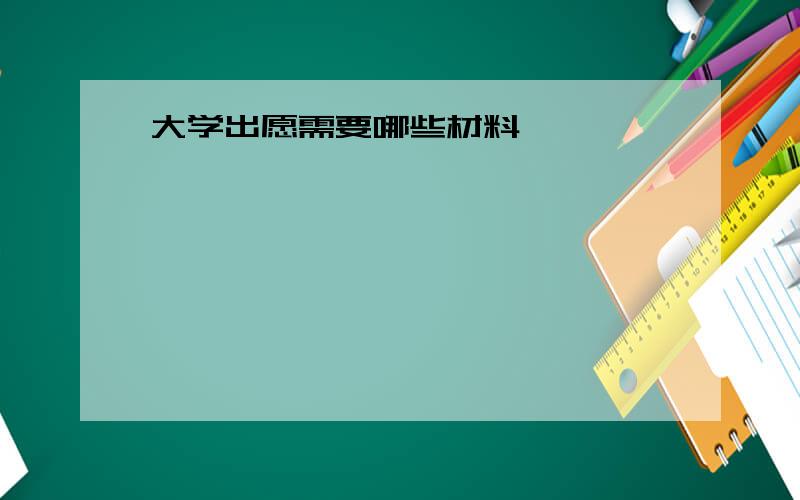 大学出愿需要哪些材料